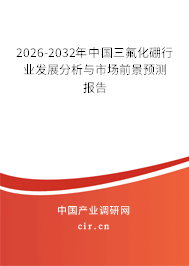 2026-2032年中国三氟化硼行业发展分析与市场前景预测报告

中国产业调研网

cir.cn